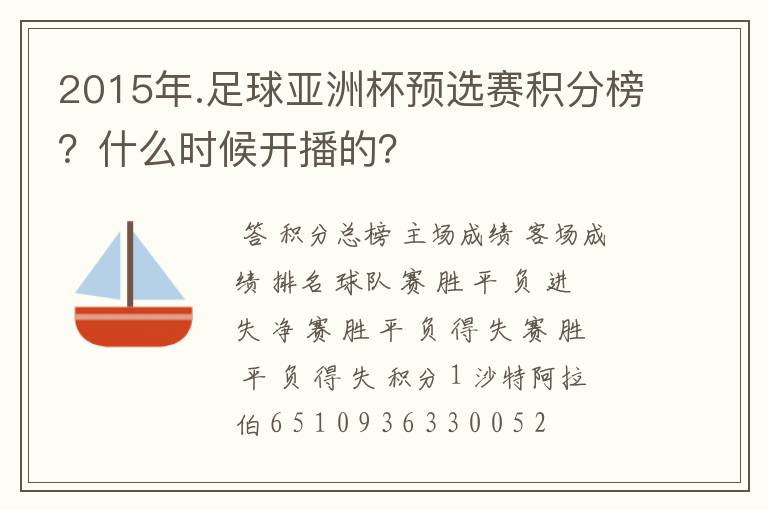 2015年.足球亚洲杯预选赛积分榜？什么时候开播的？

答 积分总榜 主场成绩 客场成绩 排名 球队 赛 胜 平 负 进 失 净 赛 胜 平 负 得 失 赛 胜 平 负 得 失 积分 1 沙特阿拉伯 6 5 1 0 9 3 6 3 3 0 0 5 2